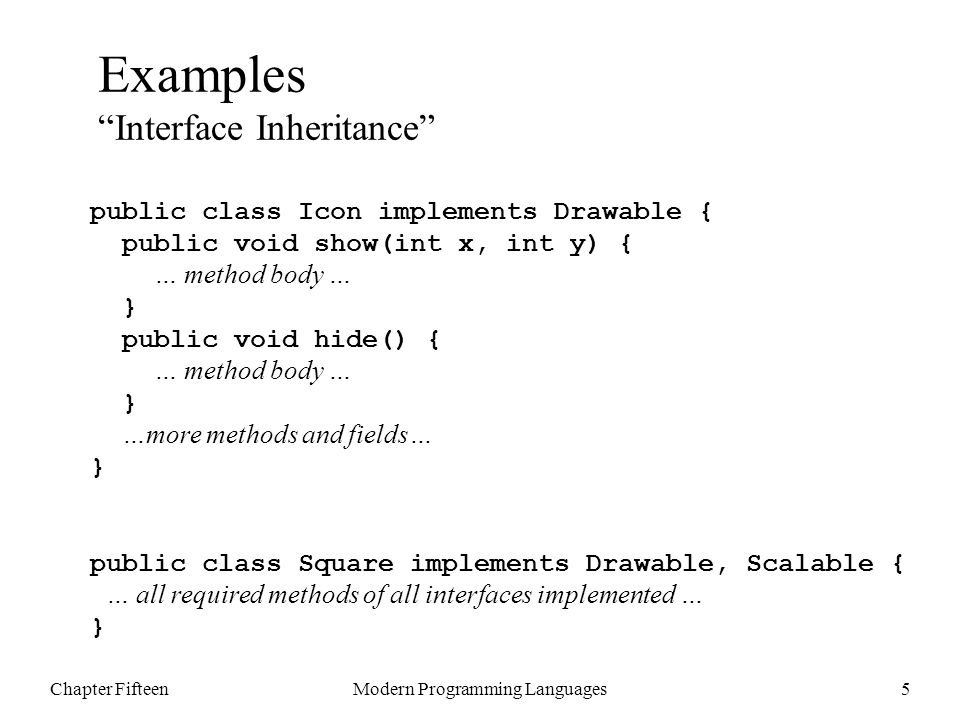 Examples
“Interface Inheritance”

public class Icon implements Drawable {
  public void show(int x, int y) {
    ... method body ...
  }
  public void hide() {
    ... method body ...
  }
  ...more methods and fields...
}

public class Square implements Drawable, Scalable {
  ... all required methods of all interfaces implemented ...
}

Chapter Fifteen    Modern Programming Languages    5